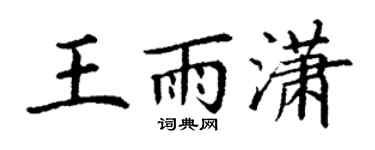 王雨潇
词典网